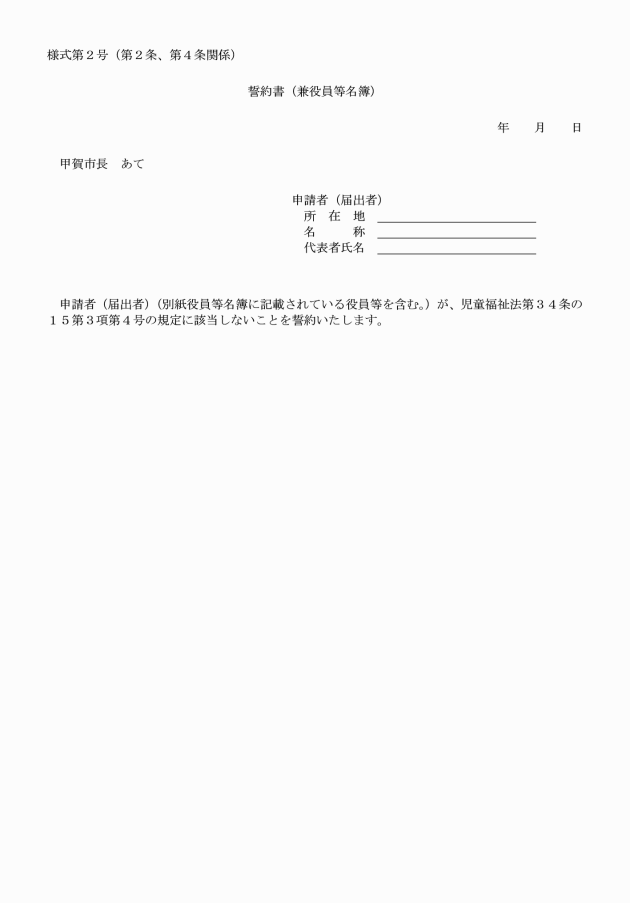 様式第２号（第２条、第４条関係）

誓約書（兼役員等名簿）

年　　月　　日

甲賀市長　あて

申請者（届出者）
所　在　地
名　　　称
代表者氏名

申請者（届出者）（別紙役員等名簿に記載されている役員等を含む。）が、児童福祉法第３４条の１５第３項第４号の規定に該当しないことを誓約いたします。